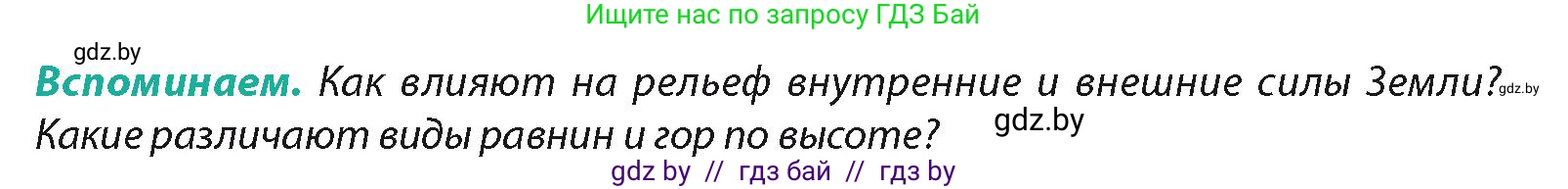 Ищите нас по запросу ГДЗ Бай

gdz.by

Вспоминаем. Как влияют на рельеф внутренние и внешние силы Земли? gdz.by Какие различают виды равнин и гор по высоте? gdz.by

gdz by // гдз бай // гдз by